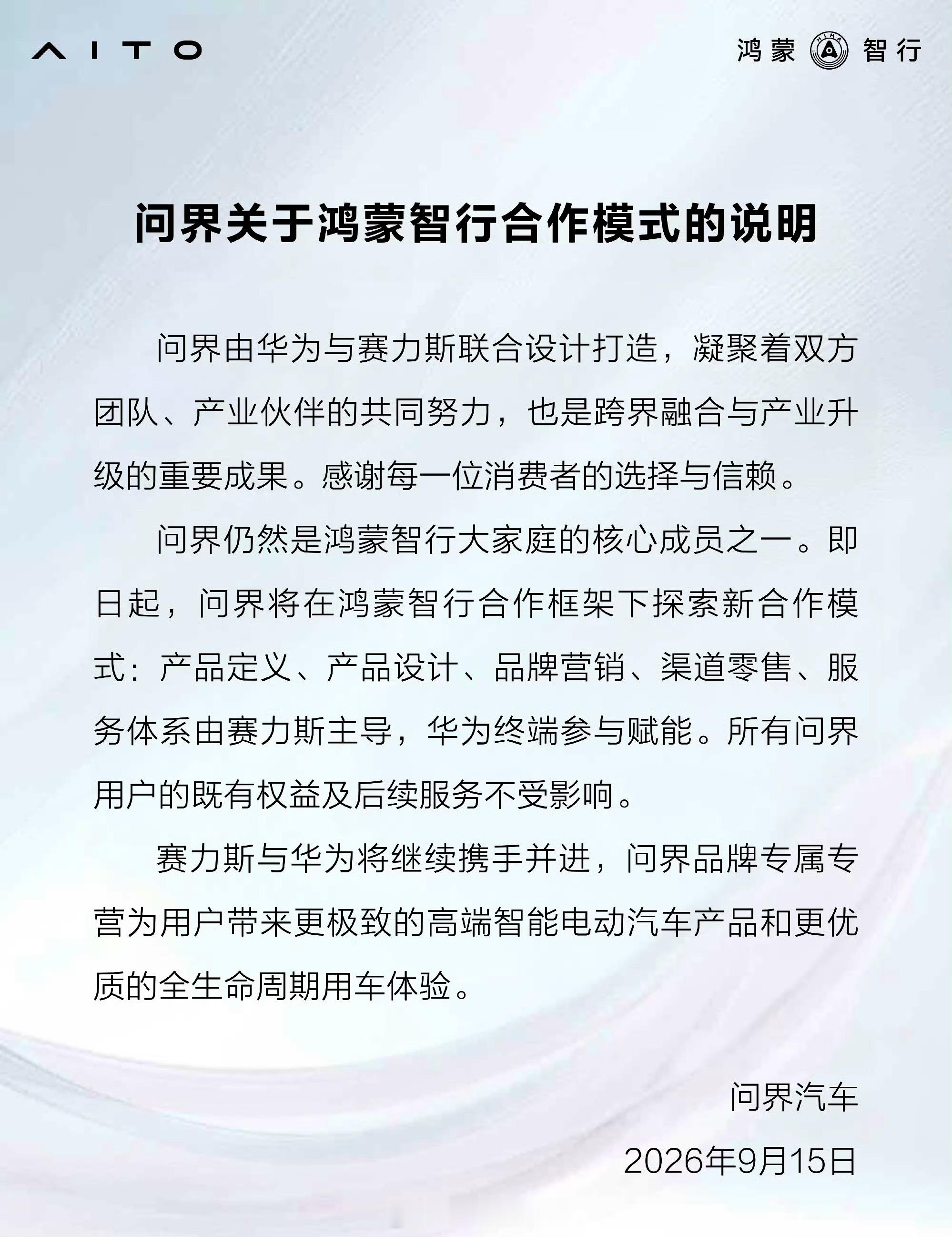 AITO

鸿蒙 HIMA 智行

问界关于鸿蒙智行合作模式的说明

问界由华为与赛力斯联合设计打造，凝聚着双方团队、产业伙伴的共同努力，也是跨界融合与产业升级的重要成果。感谢每一位消费者的选择与信赖。

问界仍然是鸿蒙智行大家庭的核心成员之一。即日起，问界将在鸿蒙智行合作框架下探索新合作模式：产品定义、产品设计、品牌营销、渠道零售、服务体系由赛力斯主导，华为终端参与赋能。所有问界用户的既有权益及后续服务不受影响。

赛力斯与华为将继续携手并进，问界品牌专属专营为用户带来更极致的高端智能电动汽车产品和更优质的全生命周期用车体验。

问界汽车

2026年9月15日